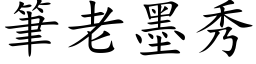 筆老墨秀